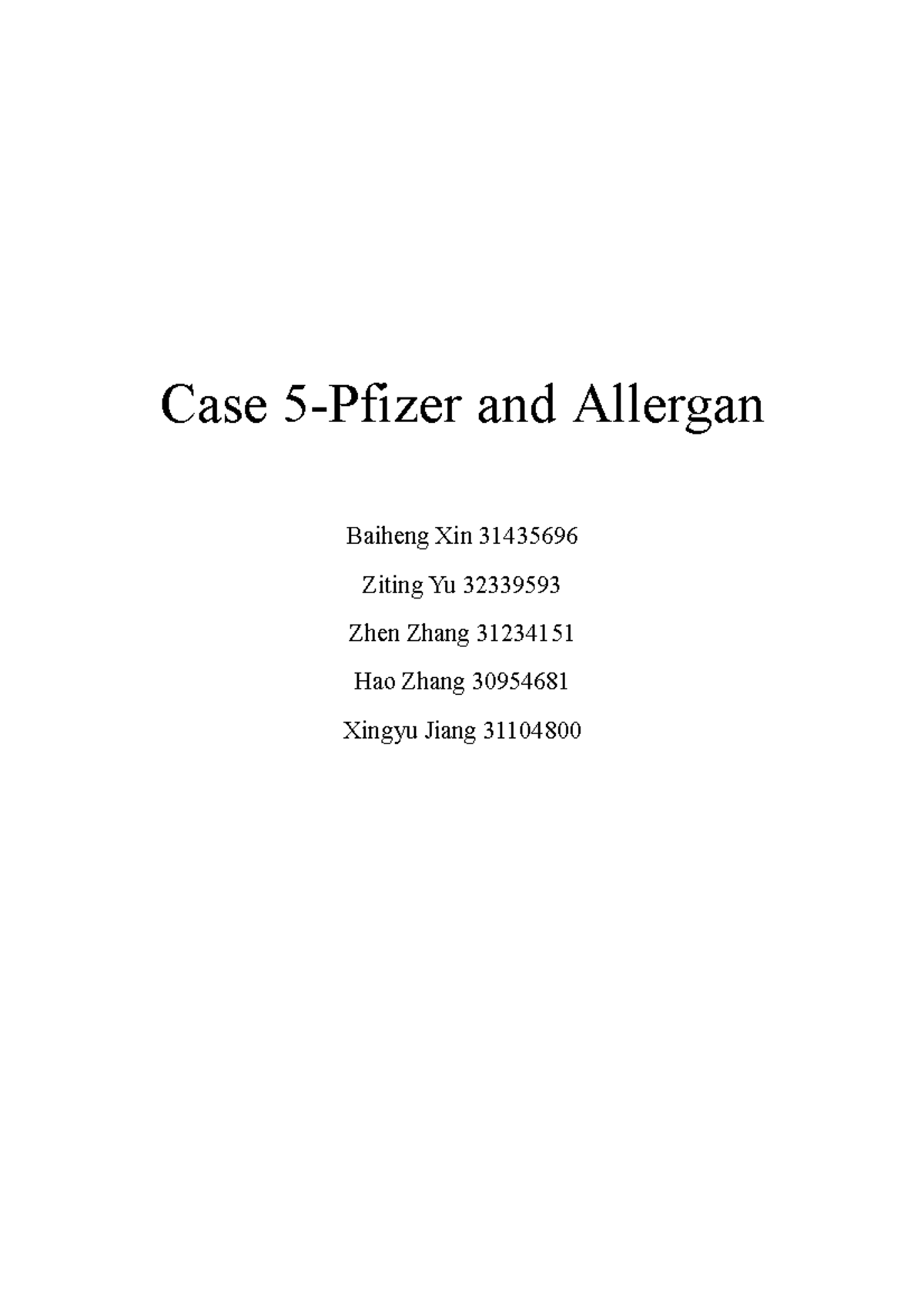 Case 5-Pfizer and Allergan

Baiheng Xin 31435696

Ziting Yu 32339593

Zhen Zhang 31234151

Hao Zhang 30954681

Xingyu Jiang 31104800